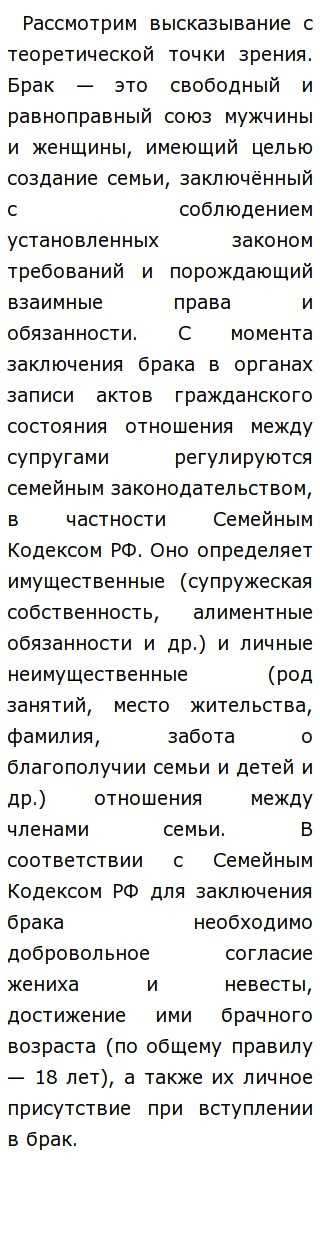 Рассмотрим высказывание с теоретической точки зрения. Брак — это свободный и равноправный союз мужчины и женщины, имеющий целью создание семьи, заключённый с соблюдением установленных законом требований и порождающий взаимные права и обязанности. С момента заключения брака в органах записи актов гражданского состояния отношения между супругами регулируются семейным законодательством, в частности Семейным Кодексом РФ. Оно определяет имущественные (супружеская собственность, алиментные обязанности и др.) и личные неимущественные (род занятий, место жительства, фамилия, забота о благополучии семьи и детей и др.) отношения между членами семьи. В соответствии с Семейным Кодексом РФ для заключения брака необходимо добровольное согласие жениха и невесты, достижение ими брачного возраста (по общему правилу — 18 лет), а также их личное присутствие при вступлении в брак.